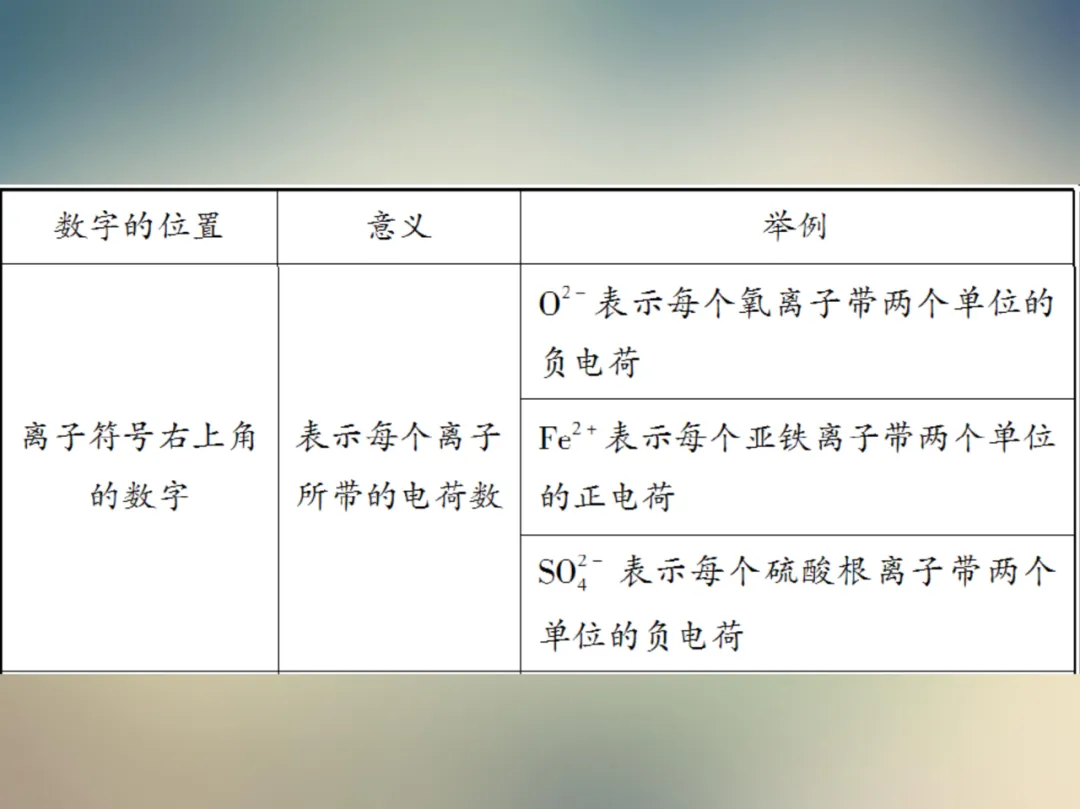 | 数字的位置 | 意义 | 举例 |
|---|---|---|
| 离子符号右上角的数字 | 表示每个离子所带的电荷数 | $O^{2-}$ 表示每个氧离子带两个单位的负电荷 |
| | | $Fe^{2+}$ 表示每个亚铁离子带两个单位的正电荷 |
| | | $SO_4^{2-}$ 表示每个硫酸根离子带两个单位的负电荷 |